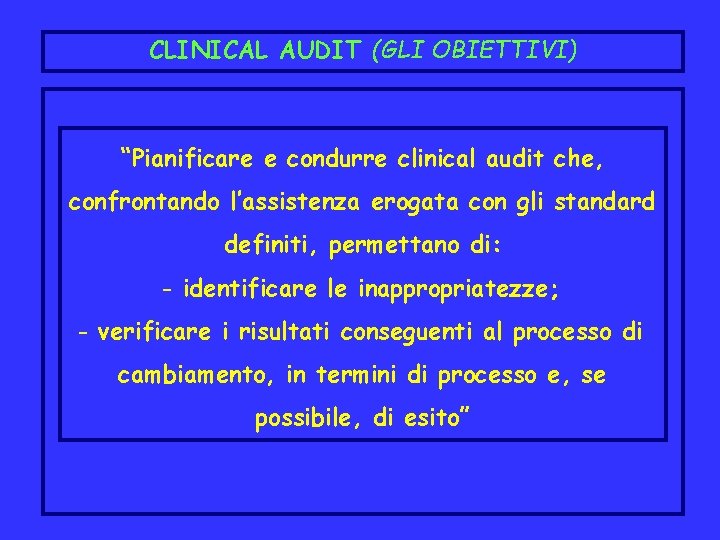 CLINICAL AUDIT (GLI OBIETTIVI)

“Pianificare e condurre clinical audit che, confrontando l’assistenza erogata con gli standard definiti, permettano di:
- identificare le inappropriatezze;
- verificare i risultati conseguenti al processo di cambiamento, in termini di processo e, se possibile, di esito”